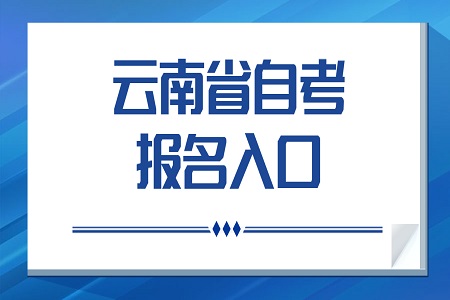 云南省自考
报名入口